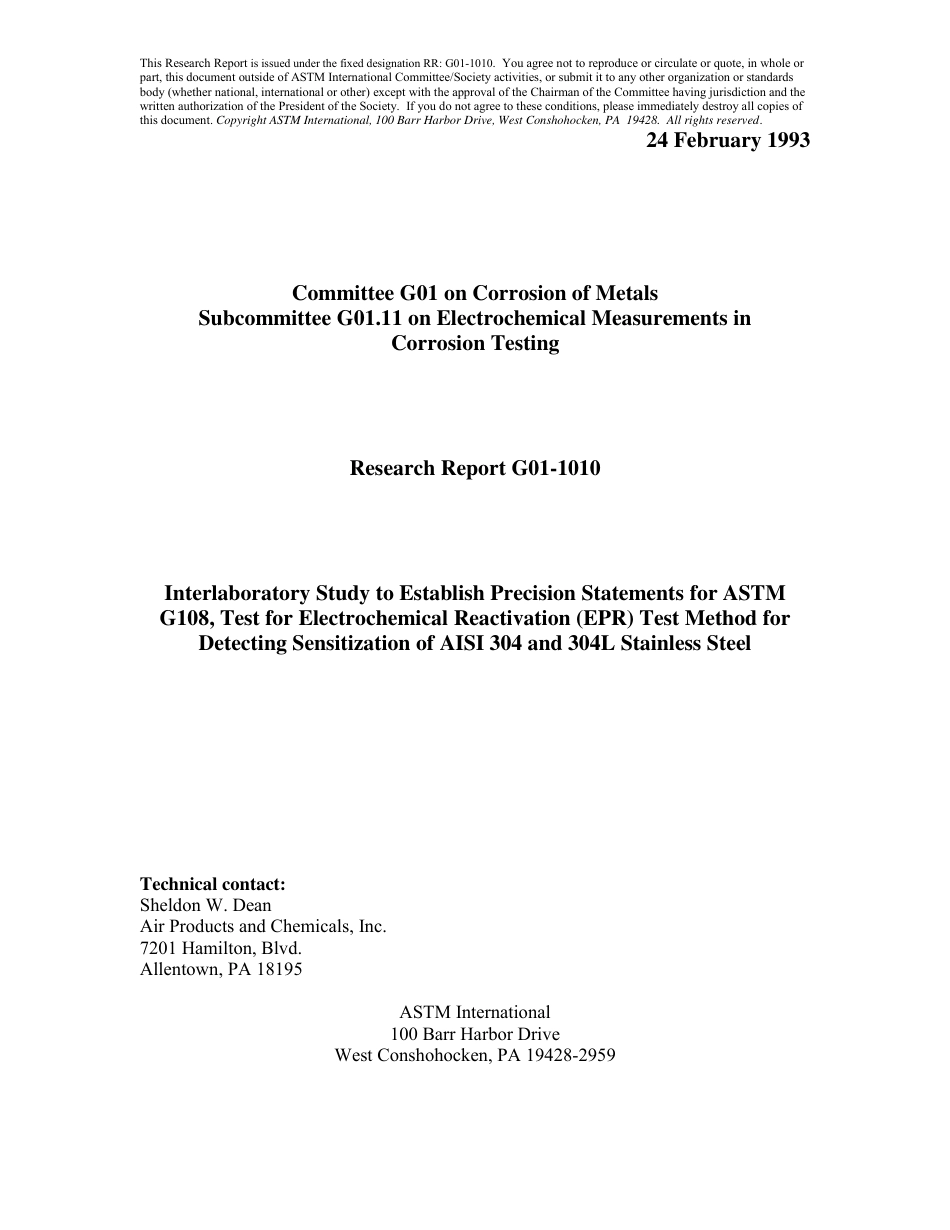 This Research Report is issued under the fixed designation RR: G01-1010. You agree not to reproduce or circulate or quote, in whole or part, this document outside of ASTM International Committee/Society activities, or submit it to any other organization or standards body (whether national, international or other) except with the approval of the Chairman of the Committee having jurisdiction and the written authorization of the President of the Society. If you do not agree to these conditions, please immediately destroy all copies of this document. Copyright ASTM International, 100 Barr Harbor Drive, West Conshohocken, PA 19428. All rights reserved.

24 February 1993

Committee G01 on Corrosion of Metals
Subcommittee G01.11 on Electrochemical Measurements in Corrosion Testing

Research Report G01-1010

Interlaboratory Study to Establish Precision Statements for ASTM G108, Test for Electrochemical Reactivation (EPR) Test Method for Detecting Sensitization of AISI 304 and 304L Stainless Steel

Technical contact:
Sheldon W. Dean
Air Products and Chemicals, Inc.
7201 Hamilton, Blvd.
Allentown, PA 18195

ASTM International
100 Barr Harbor Drive
West Conshohocken, PA 19428-2959